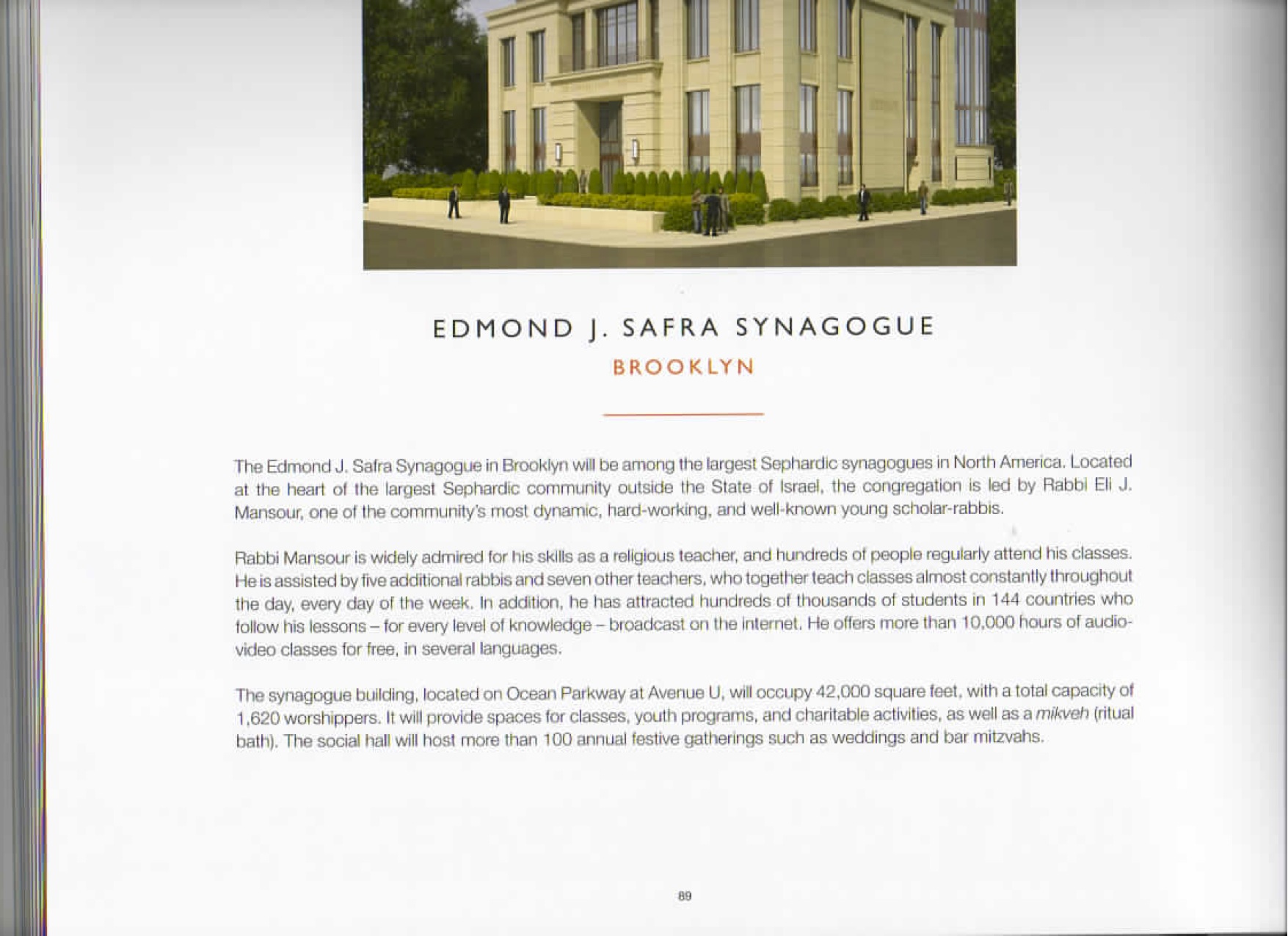 EDMOND J. SAFRA SYNAGOGUE

BROOKLYN

The Edmond J. Safra Synagogue in Brooklyn will be among the largest Sephardic synagogues in North America. Located at the heart of the largest Sephardic community outside the State of Israel, the congregation is led by Rabbi Eli J. Mansour, one of the community's most dynamic, hard-working, and well-known young scholar-rabbis.

Rabbi Mansour is widely admired for his skills as a religious teacher, and hundreds of people regularly attend his classes. He is assisted by five additional rabbis and seven other teachers, who together teach classes almost constantly throughout the day, every day of the week. In addition, he has attracted hundreds of thousands of students in 144 countries who follow his lessons – for every level of knowledge – broadcast on the internet. He offers more than 10,000 hours of audio-video classes for free, in several languages.

The synagogue building, located on Ocean Parkway at Avenue U, will occupy 42,000 square feet, with a total capacity of 1,620 worshippers. It will provide spaces for classes, youth programs, and charitable activities, as well as a mikveh (ritual bath). The social hall will host more than 100 annual festive gatherings such as weddings and bar mitzvahs.

89